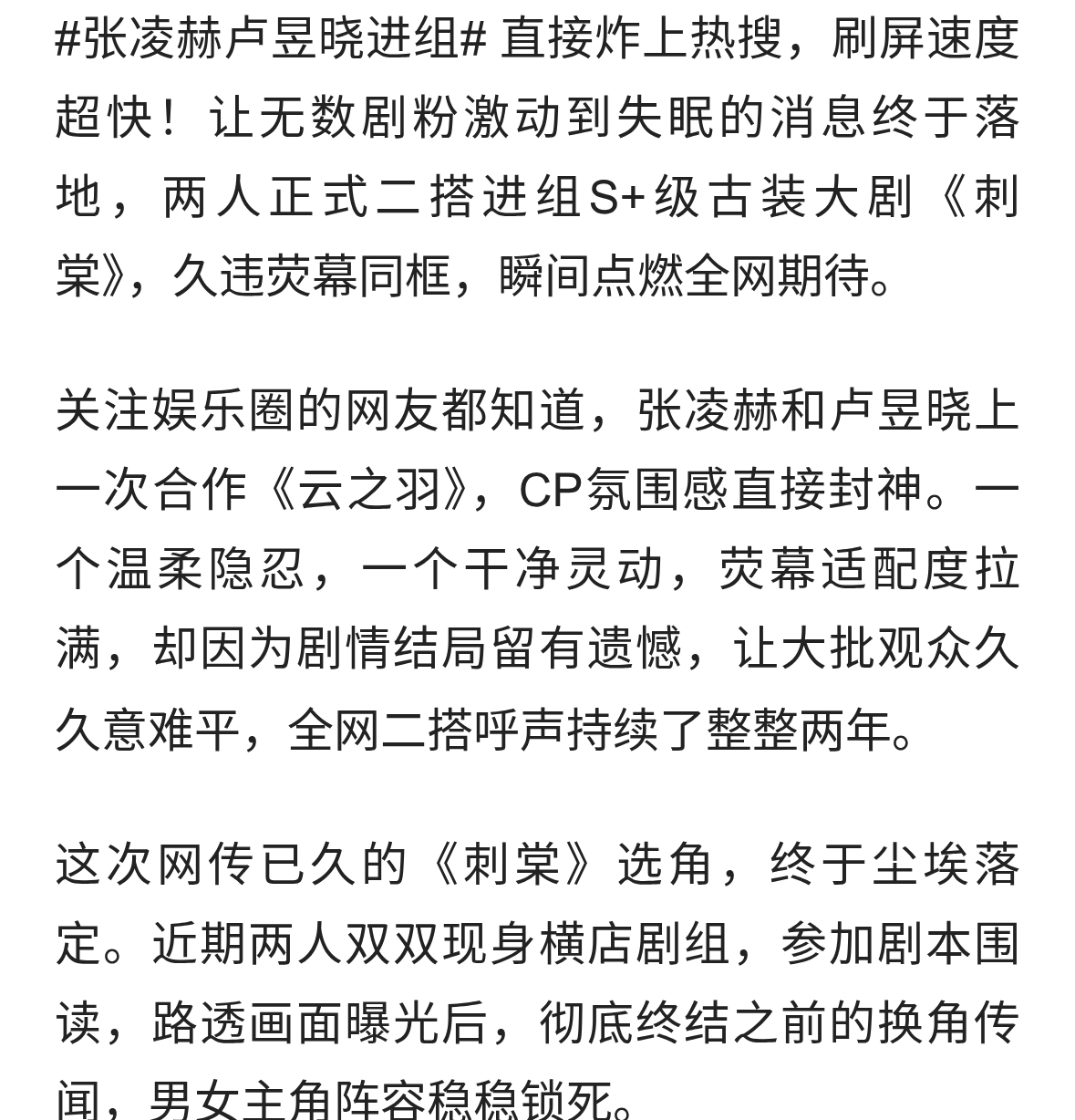 #张凌赫卢昱晓进组# 直接炸上热搜，刷屏速度超快！让无数剧粉激动到失眠的消息终于落地，两人正式二搭进组S+级古装大剧《刺棠》，久违荧幕同框，瞬间点燃全网期待。

关注娱乐圈的网友都知道，张凌赫和卢昱晓上一次合作《云之羽》，CP氛围感直接封神。一个温柔隐忍，一个干净灵动，荧幕适配度拉满，却因为剧情结局留有遗憾，让大批观众久久意难平，全网二搭呼声持续了整整两年。

这次网传已久的《刺棠》选角，终于尘埃落定。近期两人双双现身横店剧组，参加剧本围读，路透画面曝光后，彻底终结之前的换角传闻，男女主角阵容稳稳锁死。